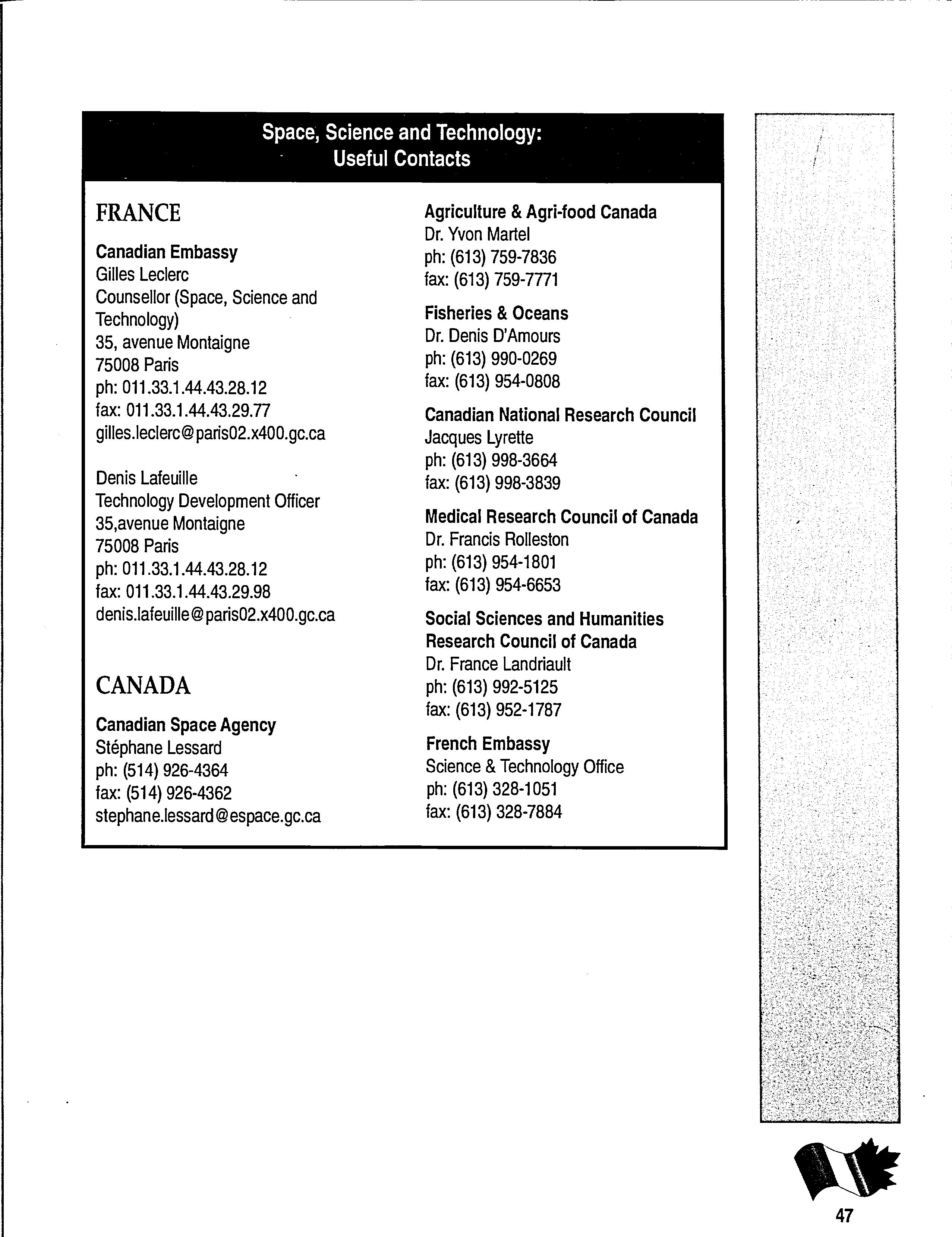 Space, Science and Technology:
Useful Contacts

FRANCE

Canadian Embassy
Gilles Leclerc
Counsellor (Space, Science and Technology)
35, avenue Montaigne
75008 Paris
ph: 011.33.1.44.43.28.12
fax: 011.33.1.44.43.29.77
gilles.leclerc@paris02.x400.gc.ca

Denis Lafeuille
Technology Development Officer
35,avenue Montaigne
75008 Paris
ph: 011.33.1.44.43.28.12
fax: 011.33.1.44.43.29.98
denis.lafeuille@paris02.x400.gc.ca

CANADA

Canadian Space Agency
Stéphane Lessard
ph: (514) 926-4364
fax: (514) 926-4362
stephane.lessard@espace.gc.ca

Agriculture & Agri-food Canada
Dr. Yvon Martel
ph: (613) 759-7836
fax: (613) 759-7771

Fisheries & Oceans
Dr. Denis D'Amours
ph: (613) 990-0269
fax: (613) 954-0808

Canadian National Research Council
Jacques Lyrette
ph: (613) 998-3664
fax: (613) 998-3839

Medical Research Council of Canada
Dr. Francis Rolleston
ph: (613) 954-1801
fax: (613) 954-6653

Social Sciences and Humanities Research Council of Canada
Dr. France Landriault
ph: (613) 992-5125
fax: (613) 952-1787

French Embassy
Science & Technology Office
ph: (613) 328-1051
fax: (613) 328-7884

47